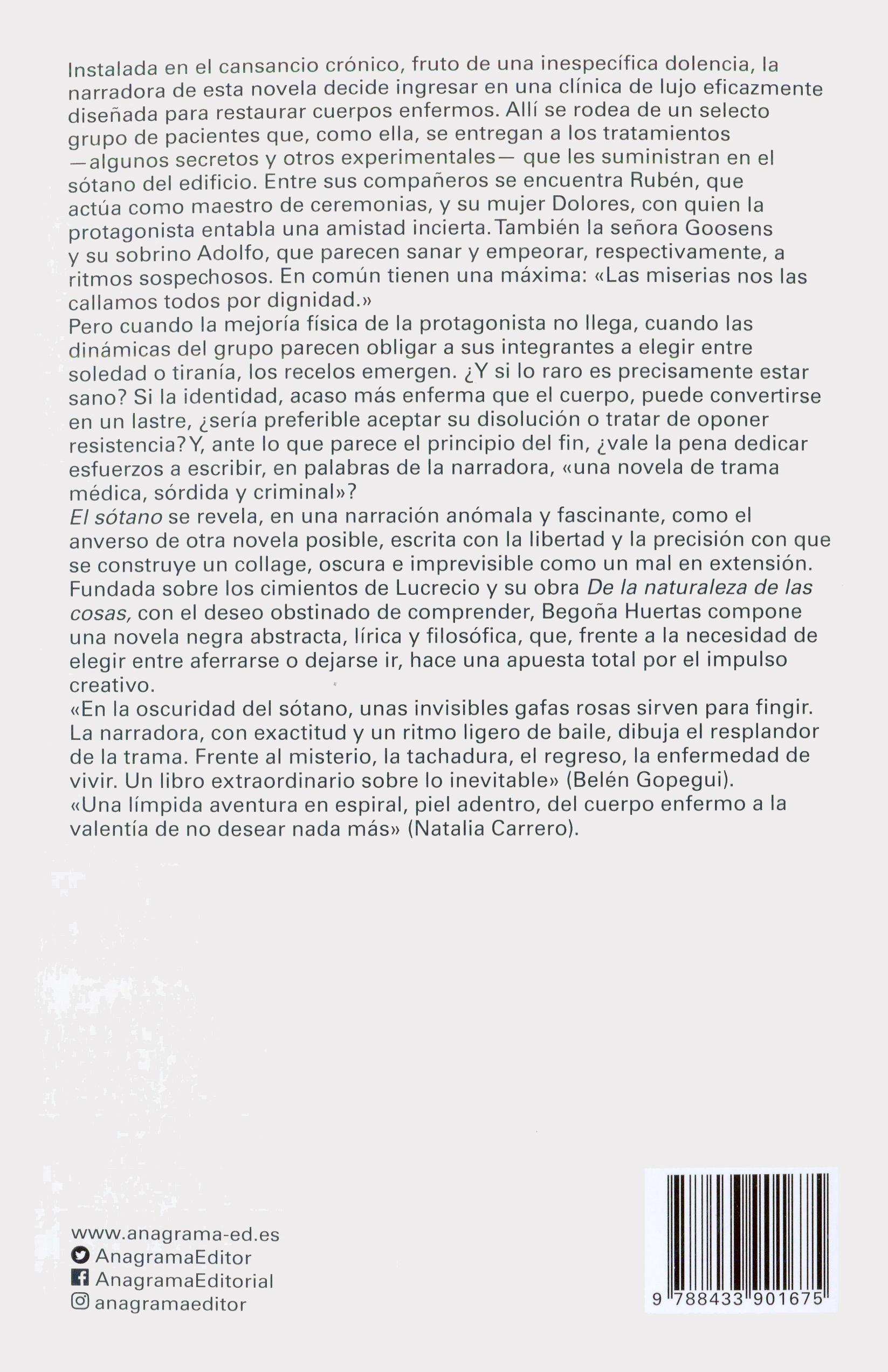 Instalada en el cansancio crónico, fruto de una inespecífica dolencia, la narradora de esta novela decide ingresar en una clínica de lujo eficazmente diseñada para restaurar cuerpos enfermos. Allí se rodea de un selecto grupo de pacientes que, como ella, se entregan a los tratamientos —algunos secretos y otros experimentales— que les suministran en el sótano del edificio. Entre sus compañeros se encuentra Rubén, que actúa como maestro de ceremonias, y su mujer Dolores, con quien la protagonista entabla una amistad incierta. También la señora Goosens y su sobrino Adolfo, que parecen sanar y empeorar, respectivamente, a ritmos sospechosos. En común tienen una máxima: «Las miserias nos las callamos todos por dignidad.»
Pero cuando la mejoría física de la protagonista no llega, cuando las dinámicas del grupo parecen obligar a sus integrantes a elegir entre soledad o tiranía, los recelos emergen. ¿Y si lo raro es precisamente estar sano? Si la identidad, acaso más enferma que el cuerpo, puede convertirse en un lastre, ¿sería preferible aceptar su disolución o tratar de oponer resistencia? Y, ante lo que parece el principio del fin, ¿vale la pena dedicar esfuerzos a escribir, en palabras de la narradora, «una novela de trama médica, sórdida y criminal»?
El sótano se revela, en una narración anómala y fascinante, como el anverso de otra novela posible, escrita con la libertad y la precisión con que se construye un collage, oscura e imprevisible como un mal en extensión. Fundada sobre los cimientos de Lucrecio y su obra De la naturaleza de las cosas, con el deseo obstinado de comprender, Begoña Huertas compone una novela negra abstracta, lírica y filosófica, que, frente a la necesidad de elegir entre aferrarse o dejarse ir, hace una apuesta total por el impulso creativo.
«En la oscuridad del sótano, unas invisibles gafas rosas sirven para fingir. La narradora, con exactitud y un ritmo ligero de baile, dibuja el resplandor de la trama. Frente al misterio, la tachadura, el regreso, la enfermedad de vivir. Un libro extraordinario sobre lo inevitable» (Belén Gopegui).
«Una límpida aventura en espiral, piel adentro, del cuerpo enfermo a la valentía de no desear nada más» (Natalia Carrero).

www.anagrama-ed.es
AnagramaEditor
AnagramaEditorial
anagramaeditor

9 788433 901675